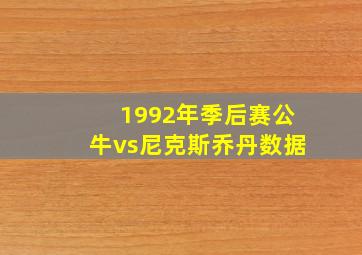 1992年季后赛公牛vs尼克斯乔丹数据